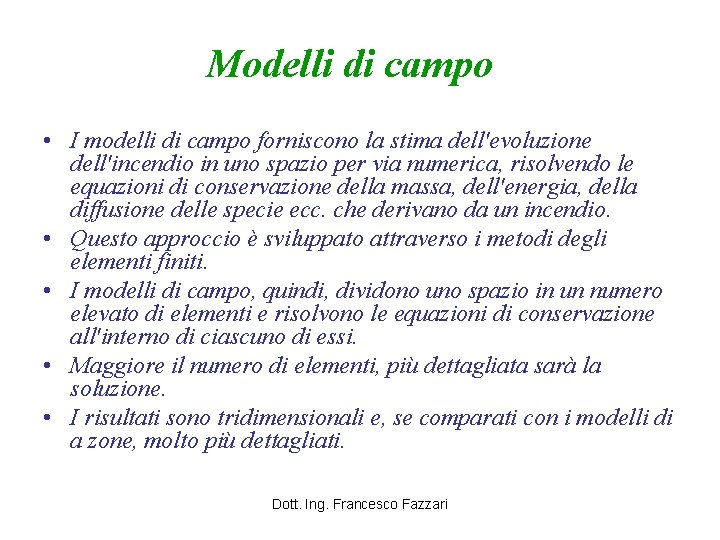 Modelli di campo

• I modelli di campo forniscono la stima dell'evoluzione dell'incendio in uno spazio per via numerica, risolvendo le equazioni di conservazione della massa, dell'energia, della diffusione delle specie ecc. che derivano da un incendio.
• Questo approccio è sviluppato attraverso i metodi degli elementi finiti.
• I modelli di campo, quindi, dividono uno spazio in un numero elevato di elementi e risolvono le equazioni di conservazione all'interno di ciascuno di essi.
• Maggiore il numero di elementi, più dettagliata sarà la soluzione.
• I risultati sono tridimensionali e, se comparati con i modelli di a zone, molto più dettagliati.

Dott. Ing. Francesco Fazzari